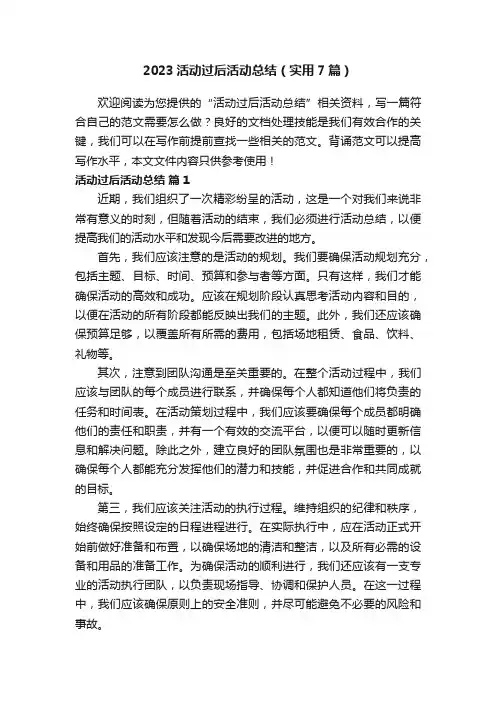 2023 活动过后活动总结（实用 7 篇）

欢迎阅读为您提供的“活动过后活动总结”相关资料，写一篇符合自己的范文需要怎么做？良好的文档处理技能是我们有效合作的关键，我们可以在写作前提前查找一些相关的范文。背诵范文可以提高写作水平，本文文件内容只供参考使用！

活动过后活动总结 篇 1

近期，我们组织了一次精彩纷呈的活动，这是一个对我们来说非常有意义的时刻，但随着活动的结束，我们必须进行活动总结，以便提高我们的活动水平和发现今后需要改进的地方。

首先，我们应该注意的是活动的规划。我们要确保活动规划充分，包括主题、目标、时间、预算和参与者等方面。只有这样，我们才能确保活动的高效和成功。应该在规划阶段认真思考活动内容和目的，以便在活动的所有阶段都能反映出我们的主题。此外，我们还应该确保预算足够，以覆盖所有所需的费用，包括场地租赁、食品、饮料、礼物等。

其次，注意到团队沟通是至关重要的。在整个活动过程中，我们应该与团队的每个成员进行联系，并确保每个人都知道他们将负责的任务和时间表。在活动策划过程中，我们应该要确保每个成员都明确他们的责任和职责，并有一个有效的交流平台，以便可以随时更新信息和解决问题。除此之外，建立良好的团队氛围也是非常重要的，以确保每个人都能充分发挥他们的潜力和技能，并促进合作和共同成就的目标。

第三，我们应该关注活动的执行过程。维持组织的纪律和秩序，始终确保按照设定的日程进程进行。在实际执行中，应在活动正式开始前做好准备和布置，以确保场地的清洁和整洁，以及所有必需的设备和用品的准备工作。为确保活动的顺利进行，我们还应该有一支专业的活动执行团队，以负责现场指导、协调和保护人员。在这一过程中，我们应该确保原则上的安全准则，并尽可能避免不必要的风险和事故。